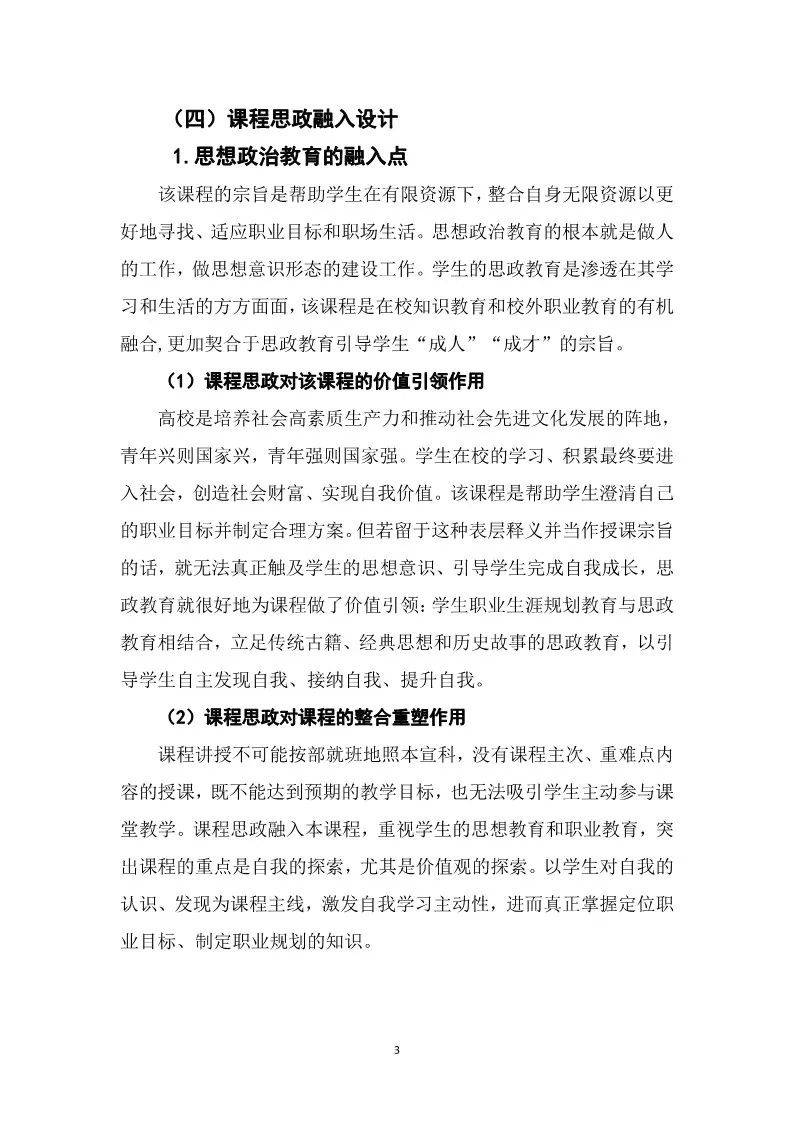 （四）课程思政融入设计

1. 思想政治教育的融入点

该课程的宗旨是帮助学生在有限资源下，整合自身无限资源以更好地寻找、适应职业目标和职场生活。思想政治教育的根本就是做人的工作，做思想意识形态的建设工作。学生的思政教育是渗透在其学习和生活的方方面面，该课程是在校知识教育和校外职业教育的有机融合,更加契合于思政教育引导学生“成人”“成才”的宗旨。

（1）课程思政对该课程的价值引领作用

高校是培养社会高素质生产力和推动社会先进文化发展的阵地，青年兴则国家兴，青年强则国家强。学生在校的学习、积累最终要进入社会，创造社会财富、实现自我价值。该课程是帮助学生澄清自己的职业目标并制定合理方案。但若留于这种表层释义并当作授课宗旨的话，就无法真正触及学生的思想意识、引导学生完成自我成长，思政教育就很好地为课程做了价值引领：学生职业生涯规划教育与思政教育相结合，立足传统古籍、经典思想和历史故事的思政教育，以引导学生自主发现自我、接纳自我、提升自我。

（2）课程思政对课程的整合重塑作用

课程讲授不可能按部就班地照本宣科，没有课程主次、重难点内容的授课，既不能达到预期的教学目标，也无法吸引学生主动参与课堂教学。课程思政融入本课程，重视学生的思想教育和职业教育，突出课程的重点是自我的探索，尤其是价值观的探索。以学生对自我的认识、发现为课程主线，激发自我学习主动性，进而真正掌握定位职业目标、制定职业规划的知识。

3